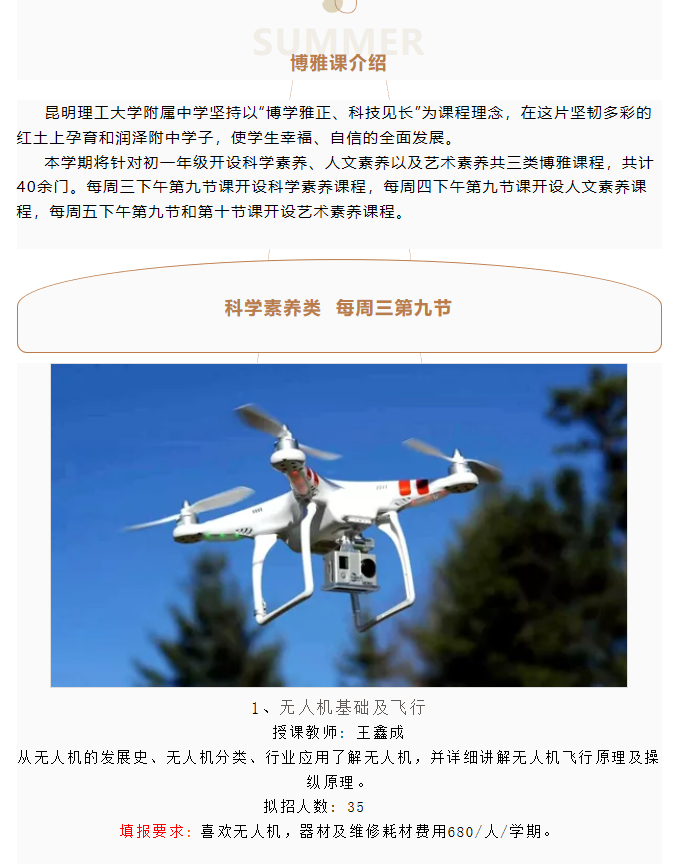 SUMMER
博雅课介绍

昆明理工大学附属中学坚持以“博学雅正、科技见长”为课程理念，在这片坚韧多彩的红土上孕育和润泽附中学子，使学生幸福、自信的全面发展。

本学期将针对初一年级开设科学素养、人文素养以及艺术素养共三类博雅课程，共计40余门。每周三下午第九节课开设科学素养课程，每周四下午第九节课开设人文素养课程，每周五下午第九节和第十节课开设艺术素养课程。

科学素养类 每周三第九节

1、无人机基础及飞行
授课教师：王鑫成
从无人机的发展史、无人机分类、行业应用了解无人机，并详细讲解无人机飞行原理及操纵原理。
拟招人数：35
填报要求：喜欢无人机，器材及维修耗材费用680/人/学期。